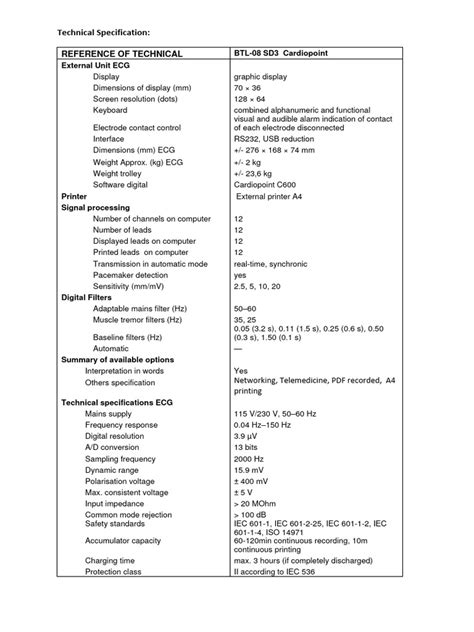 Technical Specification:

| REFERENCE OF TECHNICAL | BTL-08 SD3 Cardiopoint |
|---|---|
| External Unit ECG | |
| Display | graphic display |
| Dimensions of display (mm) | 70 × 36 |
| Screen resolution (dots) | 128 × 64 |
| Keyboard | combined alphanumeric and functional |
| Electrode contact control | visual and audible alarm indication of contact of each electrode disconnected |
| Interface | RS232, USB reduction |
| Dimensions (mm) ECG | +/- 276 × 168 × 74 mm |
| Weight Approx. (kg) ECG | +/- 2 kg |
| Weight trolley | +/- 23,6 kg |
| Software digital | Cardiopoint C600 |
| Printer | External printer A4 |
| Signal processing | |
| Number of channels on computer | 12 |
| Number of leads | 12 |
| Displayed leads on computer | 12 |
| Printed leads on computer | 12 |
| Transmission in automatic mode | real-time, synchronic |
| Pacemaker detection | yes |
| Sensitivity (mm/mV) | 2.5, 5, 10, 20 |
| Digital Filters | |
| Adaptable mains filter (Hz) | 50–60 |
| Muscle tremor filters (Hz) | 35, 25 |
| Baseline filters (Hz) | 0.05 (3.2 s), 0.11 (1.5 s), 0.25 (0.6 s), 0.50 (0.3 s), 1.50 (0.1 s) |
| Automatic | — |
| Summary of available options | |
| Interpretation in words | Yes |
| Others specification | Networking, Telemedicine, PDF recorded, A4 printing |
| Technical specifications ECG | |
| Mains supply | 115 V/230 V, 50–60 Hz |
| Frequency response | 0.04 Hz–150 Hz |
| Digital resolution | 3.9 µV |
| A/D conversion | 13 bits |
| Sampling frequency | 2000 Hz |
| Dynamic range | 15.9 mV |
| Polarisation voltage | ± 400 mV |
| Max. consistent voltage | ± 5 V |
| Input impedance | > 20 MOhm |
| Common mode rejection | > 100 dB |
| Safety standards | IEC 601-1, IEC 601-2-25, IEC 601-1-2, IEC 601-1-4, ISO 14971 |
| Accumulator capacity | 60-120min continuous recording, 10m continuous printing |
| Charging time | max. 3 hours (if completely discharged) |
| Protection class | II according to IEC 536 |